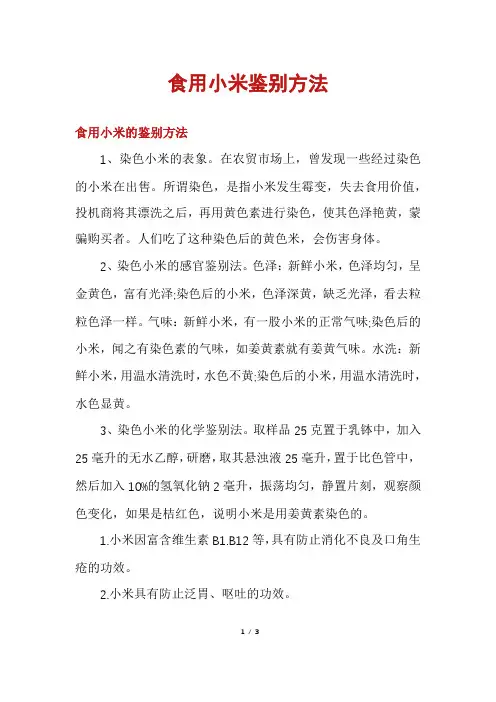 食用小米鉴别方法

食用小米的鉴别方法

1、染色小米的表象。在农贸市场上，曾发现一些经过染色的小米在出售。所谓染色，是指小米发生霉变，失去食用价值，投机商将其漂洗之后，再用黄色素进行染色，使其色泽艳黄，蒙骗购买者。人们吃了这种染色后的黄色米，会伤害身体。

2、染色小米的感官鉴别法。色泽：新鲜小米，色泽均匀，呈金黄色，富有光泽;染色后的小米，色泽深黄，缺乏光泽，看去粒粒色泽一样。气味：新鲜小米，有一股小米的正常气味;染色后的小米，闻之有染色素的气味，如姜黄素就有姜黄气味。水洗：新鲜小米，用温水清洗时，水色不黄;染色后的小米，用温水清洗时，水色显黄。

3、染色小米的化学鉴别法。取样品 25 克置于乳钵中，加入 25 毫升的无水乙醇，研磨，取其悬浊液 25 毫升，置于比色管中，然后加入 10%的氢氧化钠 2 毫升，振荡均匀，静置片刻，观察颜色变化，如果是桔红色，说明小米是用姜黄素染色的。

1.小米因富含维生素 B1.B12 等，具有防止消化不良及口角生疮的功效。

2.小米具有防止泛胃、呕吐的功效。

1 / 3